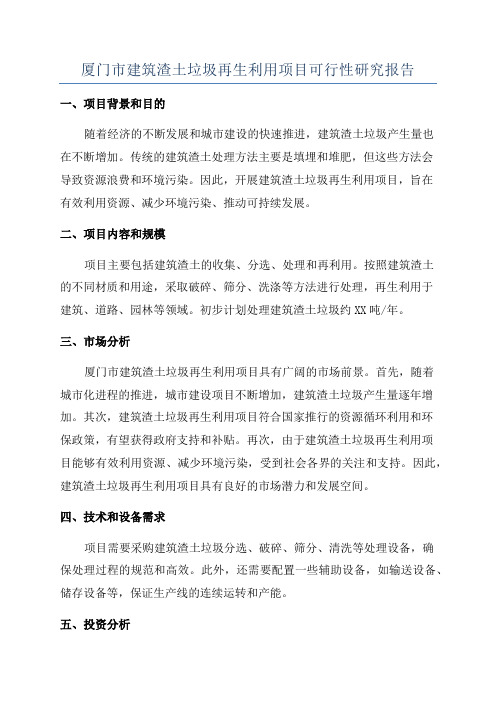 厦门市建筑渣土垃圾再生利用项目可行性研究报告

一、项目背景和目的

随着经济的不断发展和城市建设的快速推进，建筑渣土垃圾产生量也在不断增加。传统的建筑渣土处理方法主要是填埋和堆肥，但这些方法会导致资源浪费和环境污染。因此，开展建筑渣土垃圾再生利用项目，旨在有效利用资源、减少环境污染、推动可持续发展。

二、项目内容和规模

项目主要包括建筑渣土的收集、分选、处理和再利用。按照建筑渣土的不同材质和用途，采取破碎、筛分、洗涤等方法进行处理，再生利用于建筑、道路、园林等领域。初步计划处理建筑渣土垃圾约XX吨/年。

三、市场分析

厦门市建筑渣土垃圾再生利用项目具有广阔的市场前景。首先，随着城市化进程的推进，城市建设项目不断增加，建筑渣土垃圾产生量逐年增加。其次，建筑渣土垃圾再生利用项目符合国家推行的资源循环利用和环保政策，有望获得政府支持和补贴。再次，由于建筑渣土垃圾再生利用项目能够有效利用资源、减少环境污染，受到社会各界的关注和支持。因此，建筑渣土垃圾再生利用项目具有良好的市场潜力和发展空间。

四、技术和设备需求

项目需要采购建筑渣土垃圾分选、破碎、筛分、清洗等处理设备，确保处理过程的规范和高效。此外，还需要配置一些辅助设备，如输送设备、储存设备等，保证生产线的连续运转和产能。

五、投资分析